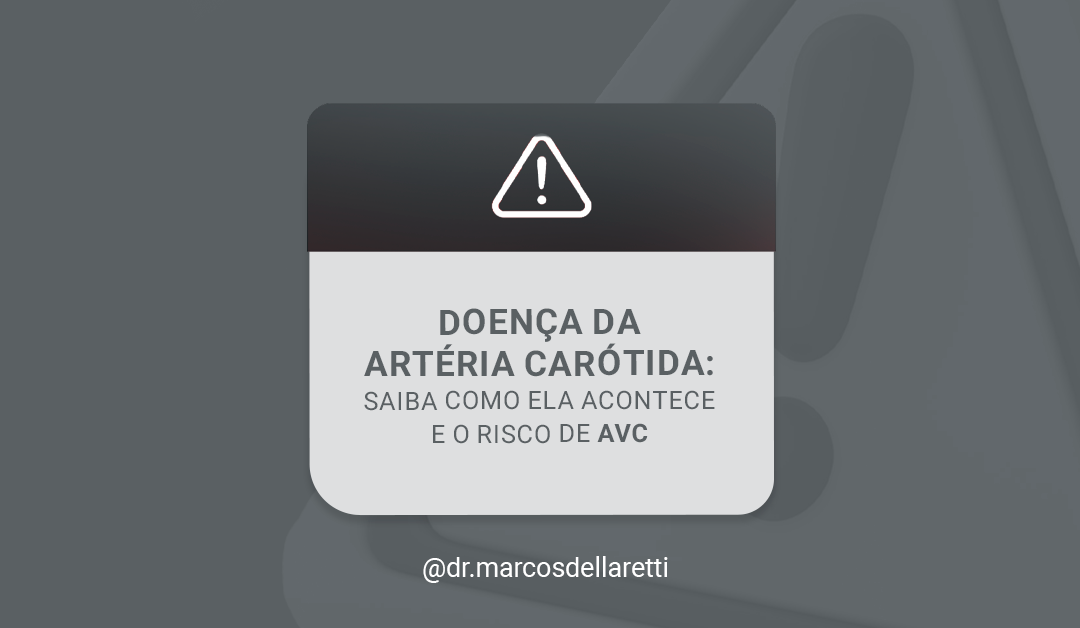 DOENÇA DA ARTÉRIA CARÓTIDA:
SAIBA COMO ELA ACONTECE E O RISCO DE AVC

@dr.marcosdellaretti